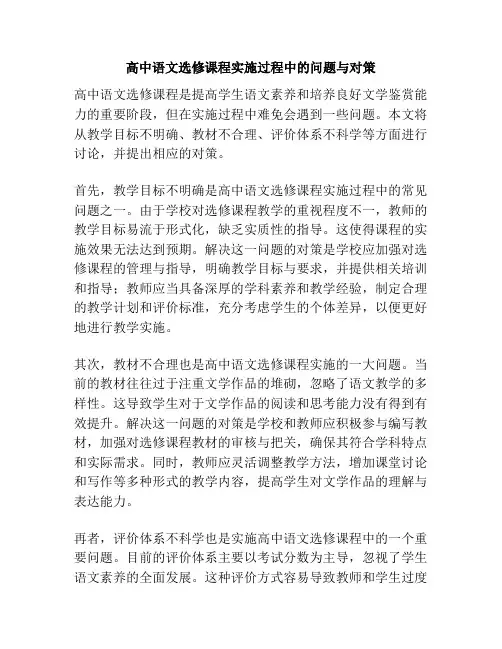 高中语文选修课程实施过程中的问题与对策

高中语文选修课程是提高学生语文素养和培养良好文学鉴赏能力的重要阶段，但在实施过程中难免会遇到一些问题。本文将从教学目标不明确、教材不合理、评价体系不科学等方面进行讨论，并提出相应的对策。

首先，教学目标不明确是高中语文选修课程实施过程中的常见问题之一。由于学校对选修课程教学的重视程度不一，教师的教学目标易流于形式化，缺乏实质性的指导。这使得课程的实施效果无法达到预期。解决这一问题的对策是学校应加强对选修课程的管理与指导，明确教学目标与要求，并提供相关培训和指导；教师应当具备深厚的学科素养和教学经验，制定合理的教学计划和评价标准，充分考虑学生的个体差异，以便更好地进行教学实施。

其次，教材不合理也是高中语文选修课程实施的一大问题。当前的教材往往过于注重文学作品的堆砌，忽略了语文教学的多样性。这导致学生对于文学作品的阅读和思考能力没有得到有效提升。解决这一问题的对策是学校和教师应积极参与编写教材，加强对选修课程教材的审核与把关，确保其符合学科特点和实际需求。同时，教师应灵活调整教学方法，增加课堂讨论和写作等多种形式的教学内容，提高学生对文学作品的理解与表达能力。

再者，评价体系不科学也是实施高中语文选修课程中的一个重要问题。目前的评价体系主要以考试分数为主导，忽视了学生语文素养的全面发展。这种评价方式容易导致教师和学生过度